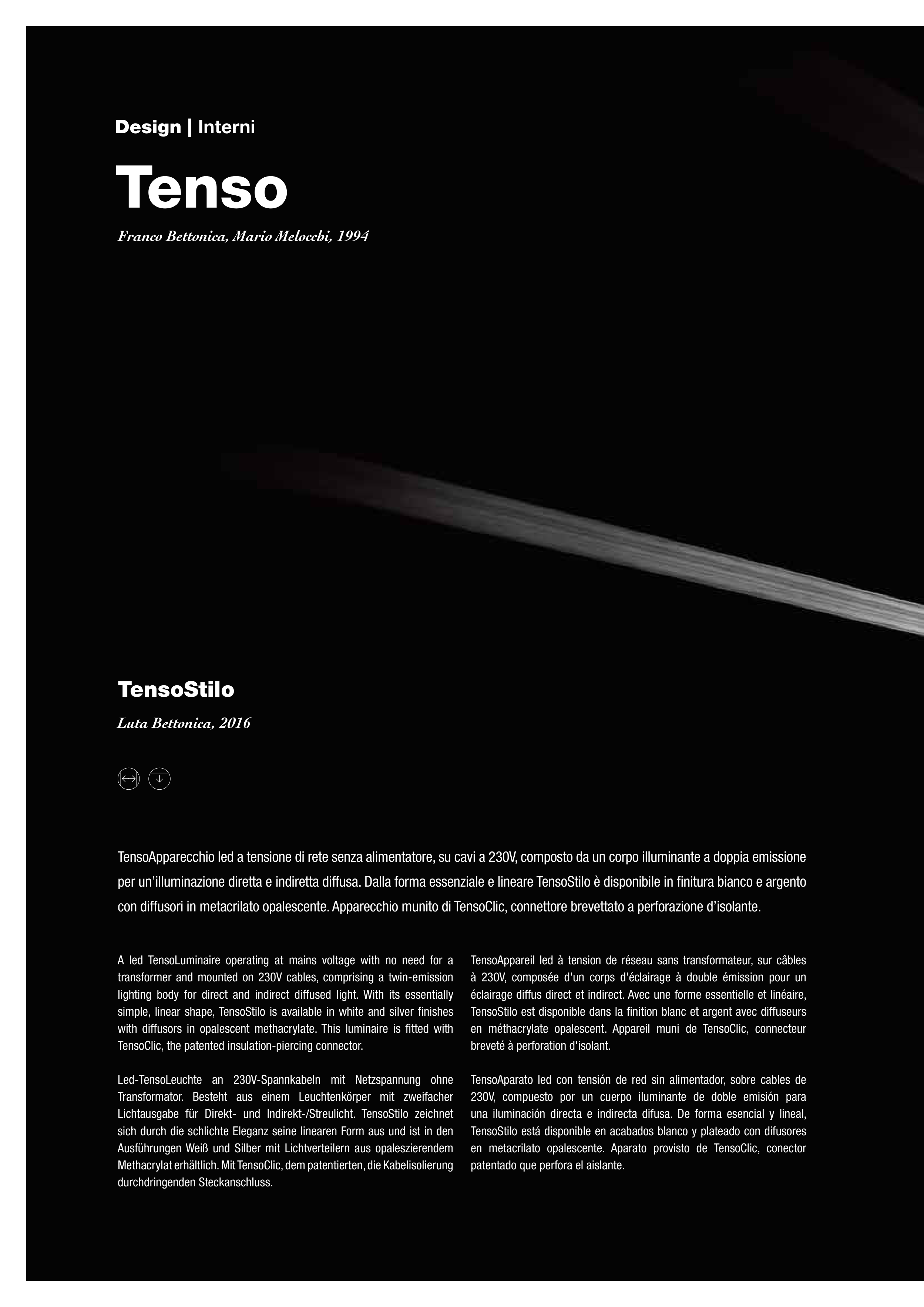 Design | Interni

Tenso

Franco Bettonica, Mario Melocchi, 1994

TensoStilo

Luta Bettonica, 2016

TensoApparecchio led a tensione di rete senza alimentatore, su cavi a 230V, composto da un corpo illuminante a doppia emissione per un'illuminazione diretta e indiretta diffusa. Dalla forma essenziale e lineare TensoStilo è disponibile in finitura bianco e argento con diffusori in metacrilato opalescente. Apparecchio munito di TensoClic, connettore brevettato a perforazione d'isolante.

A led TensoLuminaire operating at mains voltage with no need for a transformer and mounted on 230V cables, comprising a twin-emission lighting body for direct and indirect diffused light. With its essentially simple, linear shape, TensoStilo is available in white and silver finishes with diffusors in opalescent methacrylate. This luminaire is fitted with TensoClic, the patented insulation-piercing connector.

Led-TensoLeuchte an 230V-Spannkabeln mit Netzspannung ohne Transformator. Besteht aus einem Leuchtenkörper mit zweifacher Lichtausgabe für Direkt- und Indirekt-/Streulicht. TensoStilo zeichnet sich durch die schlichte Eleganz seine linearen Form aus und ist in den Ausführungen Weiß und Silber mit Lichtverteilern aus opaleszierendem Methacrylat erhältlich. Mit TensoClic, dem patentierten, die Kabelisolierung durchdringenden Steckanschluss.

TensoAppareil led à tension de réseau sans transformateur, sur câbles à 230V, composée d'un corps d'éclairage à double émission pour un éclairage diffus direct et indirect. Avec une forme essentielle et linéaire, TensoStilo est disponible dans la finition blanc et argent avec diffuseurs en méthacrylate opalescent. Appareil muni de TensoClic, connecteur breveté à perforation d'isolant.

TensoAparato led con tensión de red sin alimentador, sobre cables de 230V, compuesto por un cuerpo iluminante de doble emisión para una iluminación directa e indirecta difusa. De forma esencial y lineal, TensoStilo está disponible en acabados blanco y plateado con difusores en metacrilato opalescente. Aparato provisto de TensoClic, conector patentado que perfora el aislante.